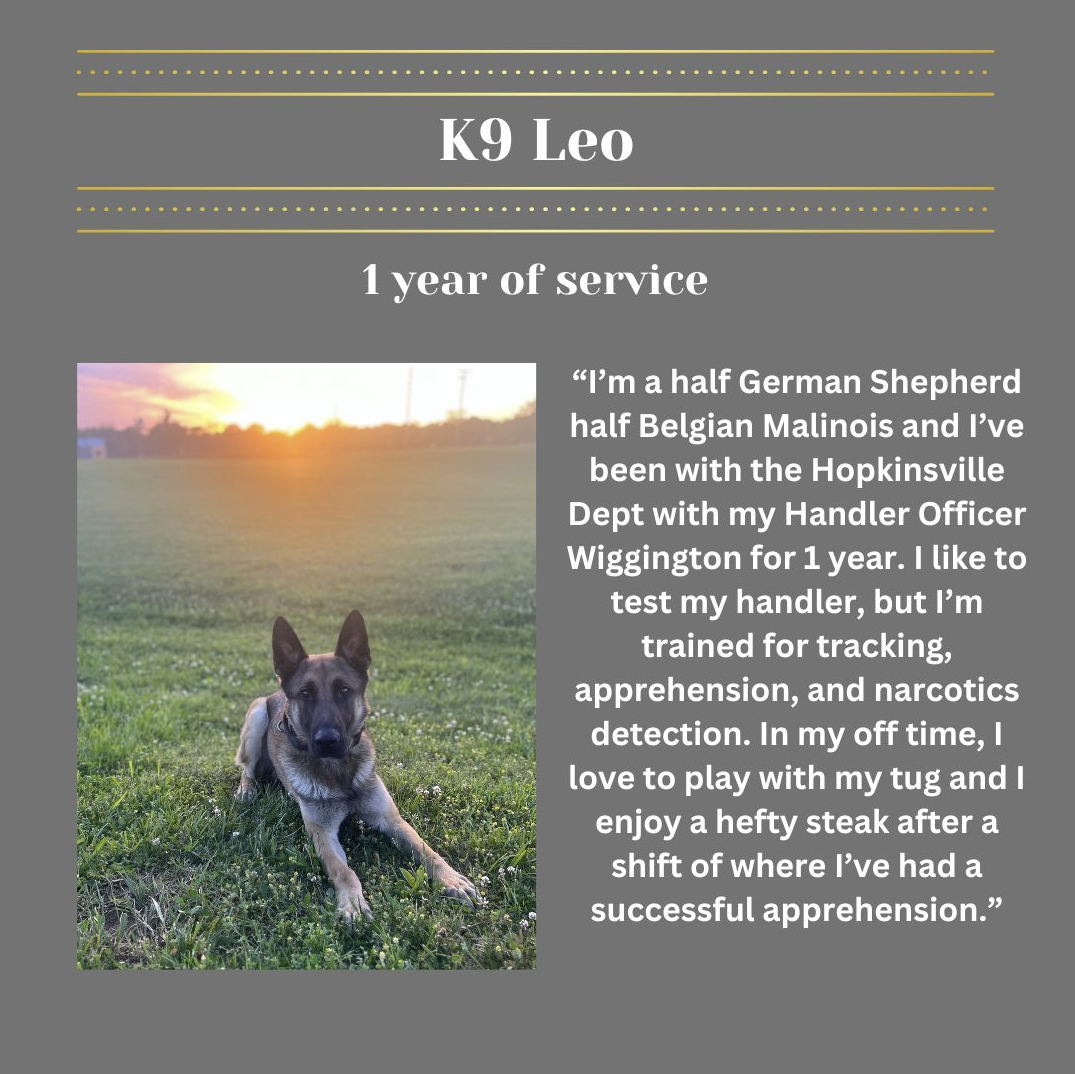 K9 Leo

1 year of service

"I'm a half German Shepherd half Belgian Malinois and I've been with the Hopkinsville Dept with my Handler Officer Wiggington for 1 year. I like to test my handler, but I'm trained for tracking, apprehension, and narcotics detection. In my off time, I love to play with my tug and I enjoy a hefty steak after a shift of where I've had a successful apprehension."